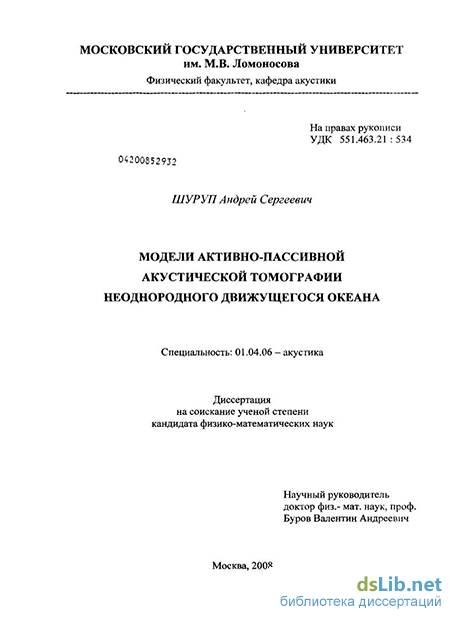 МОСКОВСКИЙ ГОСУДАРСТВЕННЫЙ УНИВЕРСИТЕТ
им. М.В. Ломоносова
Физический факультет, кафедра акустики

На правах рукописи
УДК 551.463.21 : 534

04200852932

ШУРУП Андрей Сергеевич

МОДЕЛИ АКТИВНО-ПАССИВНОЙ
АКУСТИЧЕСКОЙ ТОМОГРАФИИ
НЕОДНОРОДНОГО ДВИЖУЩЕГОСЯ ОКЕАНА

Специальность: 01.04.06 – акустика

Диссертация
на соискание ученой степени
кандидата физико-математических наук

Научный руководитель
доктор физ.- мат. наук, проф.
Буров Валентин Андреевич

Москва, 2008

dsLib.net
библиотека диссертаций